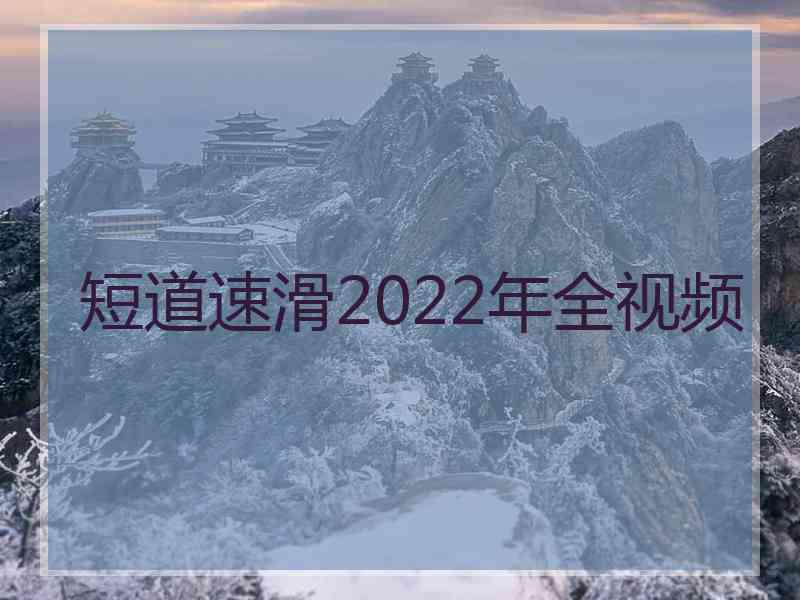 短道速滑2022年全视频